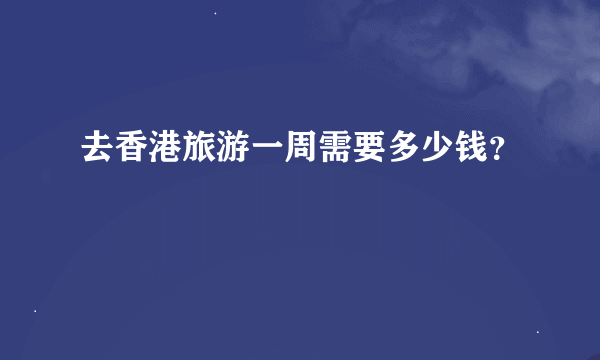 去香港旅游一周需要多少钱?